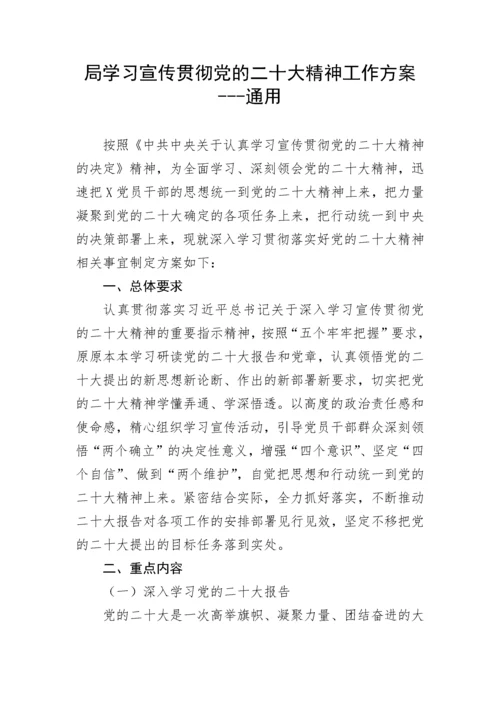 局学习宣传贯彻党的二十大精神工作方案
---通用

按照《中共中央关于认真学习宣传贯彻党的二十大精神的决定》精神，为全面学习、深刻领会党的二十大精神，迅速把X党员干部的思想统一到党的二十大精神上来，把力量凝聚到党的二十大确定的各项任务上来，把行动统一到中央的决策部署上来，现就深入学习贯彻落实好党的二十大精神相关事宜制定方案如下：

一、总体要求

认真贯彻落实习近平总书记关于深入学习宣传贯彻党的二十大精神的重要指示精神，按照“五个牢牢把握”要求，原原本本学习研读党的二十大报告和党章，认真领悟党的二十大提出的新思想新论断、作出的新部署新要求，切实把党的二十大精神学懂弄通、学深悟透。以高度的政治责任感和使命感，精心组织学习宣传活动，引导党员干部群众深刻领悟“两个确立”的决定性意义，增强“四个意识”、坚定“四个自信”、做到“两个维护”，自觉把思想和行动统一到党的二十大精神上来。紧密结合实际，全力抓好落实，不断推动二十大报告对各项工作的安排部署见行见效，坚定不移把党的二十大提出的目标任务落到实处。

二、重点内容

（一）深入学习党的二十大报告

党的二十大是一次高举旗帜、凝聚力量、团结奋进的大